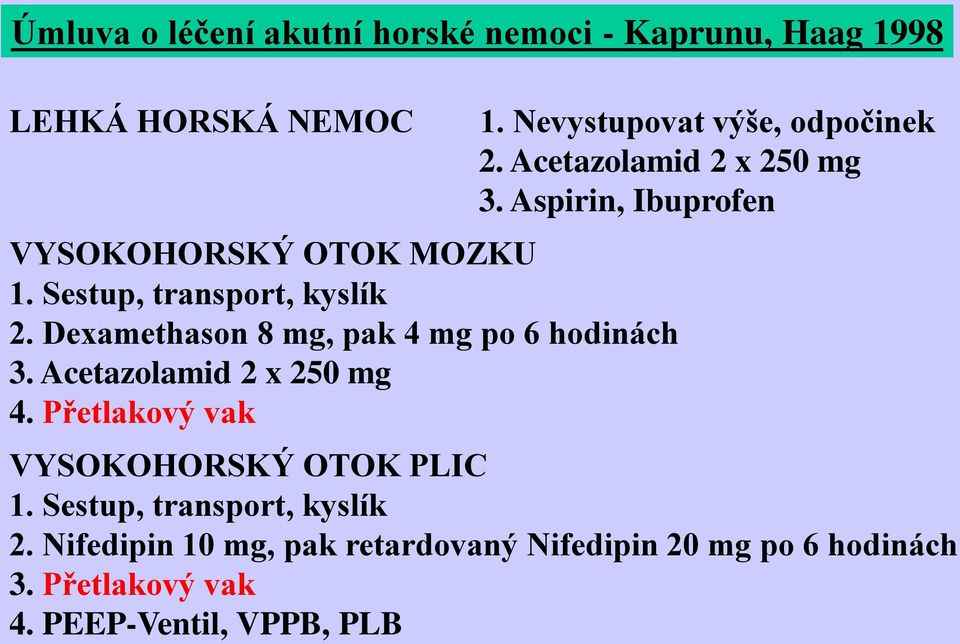 Úmluva o léčení akutní horské nemoci - Kaprunu, Haag 1998

LEHKÁ HORSKÁ NEMOC
1. Nevystupovat výše, odpočinek
2. Acetazolamid 2 x 250 mg
3. Aspirin, Ibuprofen

VYSOKOHORSKÝ OTOK MOZKU
1. Sestup, transport, kyslík
2. Dexamethason 8 mg, pak 4 mg po 6 hodinách
3. Acetazolamid 2 x 250 mg
4. Přetlakový vak

VYSOKOHORSKÝ OTOK PLIC
1. Sestup, transport, kyslík
2. Nifedipin 10 mg, pak retardovaný Nifedipin 20 mg po 6 hodinách
3. Přetlakový vak
4. PEEP-Ventil, VPPB, PLB